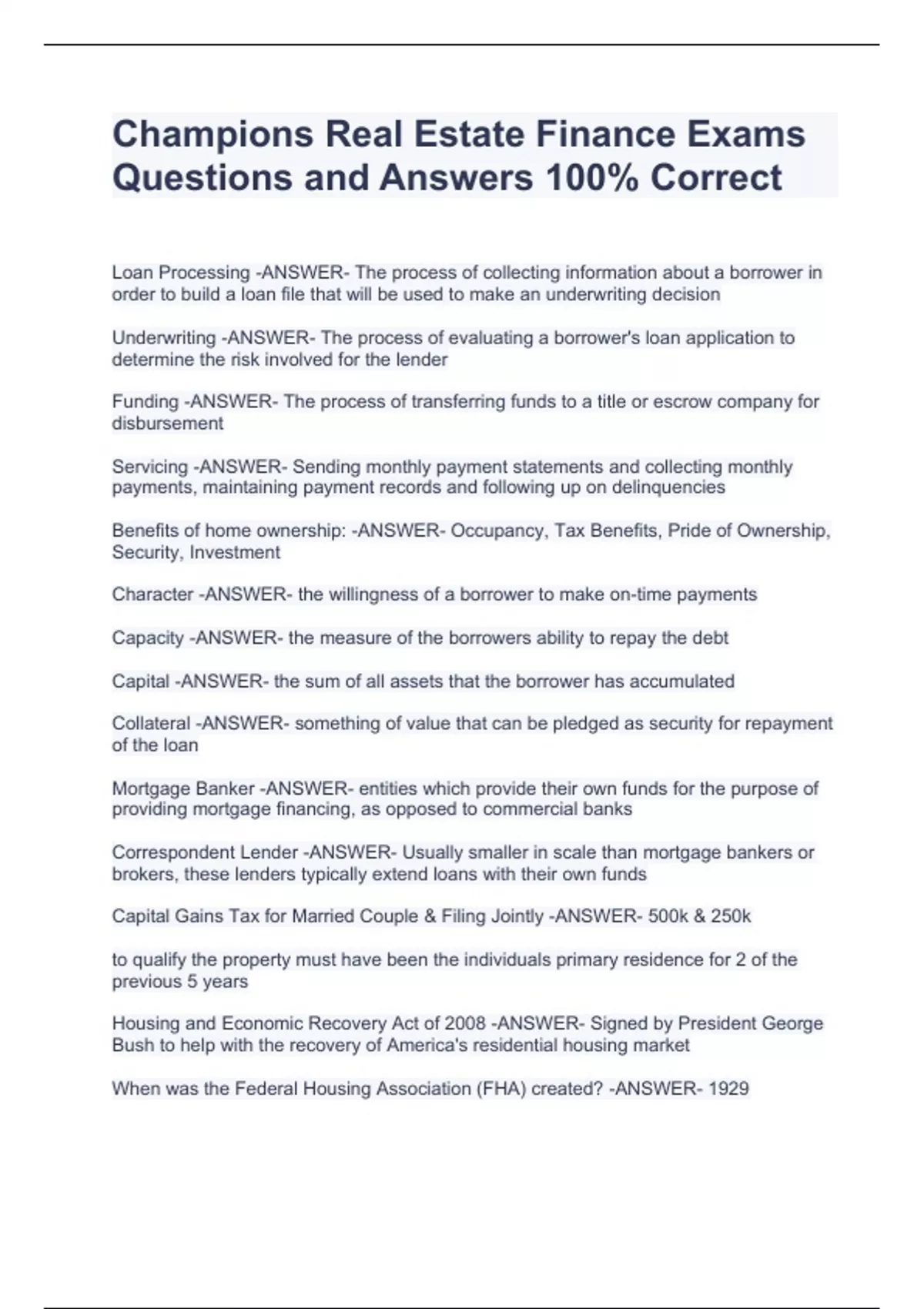 Champions Real Estate Finance Exams Questions and Answers 100% Correct

Loan Processing -ANSWER- The process of collecting information about a borrower in order to build a loan file that will be used to make an underwriting decision

Underwriting -ANSWER- The process of evaluating a borrower's loan application to determine the risk involved for the lender

Funding -ANSWER- The process of transferring funds to a title or escrow company for disbursement

Servicing -ANSWER- Sending monthly payment statements and collecting monthly payments, maintaining payment records and following up on delinquencies

Benefits of home ownership: -ANSWER- Occupancy, Tax Benefits, Pride of Ownership, Security, Investment

Character -ANSWER- the willingness of a borrower to make on-time payments

Capacity -ANSWER- the measure of the borrowers ability to repay the debt

Capital -ANSWER- the sum of all assets that the borrower has accumulated

Collateral -ANSWER- something of value that can be pledged as security for repayment of the loan

Mortgage Banker -ANSWER- entities which provide their own funds for the purpose of providing mortgage financing, as opposed to commercial banks

Correspondent Lender -ANSWER- Usually smaller in scale than mortgage bankers or brokers, these lenders typically extend loans with their own funds

Capital Gains Tax for Married Couple & Filing Jointly -ANSWER- 500k & 250k

to qualify the property must have been the individuals primary residence for 2 of the previous 5 years

Housing and Economic Recovery Act of 2008 -ANSWER- Signed by President George Bush to help with the recovery of America's residential housing market

When was the Federal Housing Association (FHA) created? -ANSWER- 1929